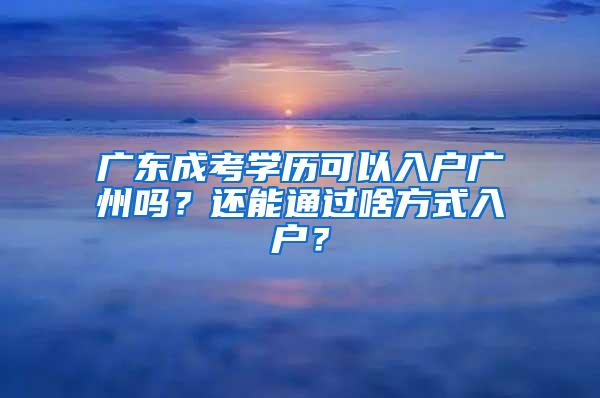 广东成考学历可以入户广州吗？还能通过啥方式入户？